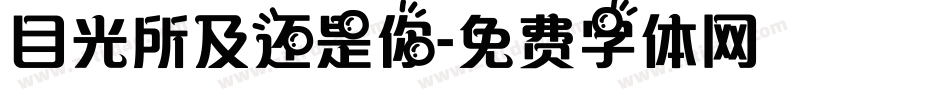 目光所及还是你-免费字体网